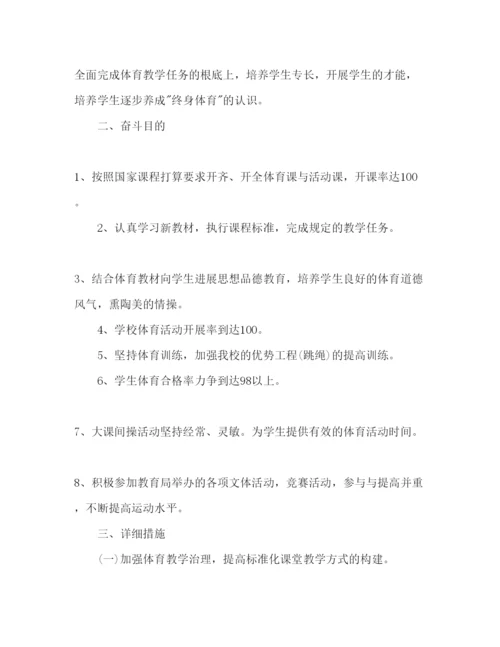 全面完成体育教学任务的根底上，培养学生专长，开展学生的才能，培养学生逐步养成"终身体育"的认识。

二、奋斗目的

1、按照国家课程打算要求开齐、开全体育课与活动课，开课率达100。

2、认真学习新教材，执行课程标准，完成规定的教学任务。

3、结合体育教材向学生进展思想品德教育，培养学生良好的体育道德风气，熏陶美的情操。

4、学校体育活动开展率到达100。

5、坚持体育训练，加强我校的优势工程(跳绳)的提高训练。

6、学生体育合格率力争到达98以上。

7、大课间操活动坚持经常、灵敏。为学生提供有效的体育活动时间。

8、积极参加教育局举办的各项文体活动，竞赛活动，参与与提高并重，不断提高运动水平。

三、详细措施

(一)加强体育教学治理，提高标准化课堂教学方式的构建。